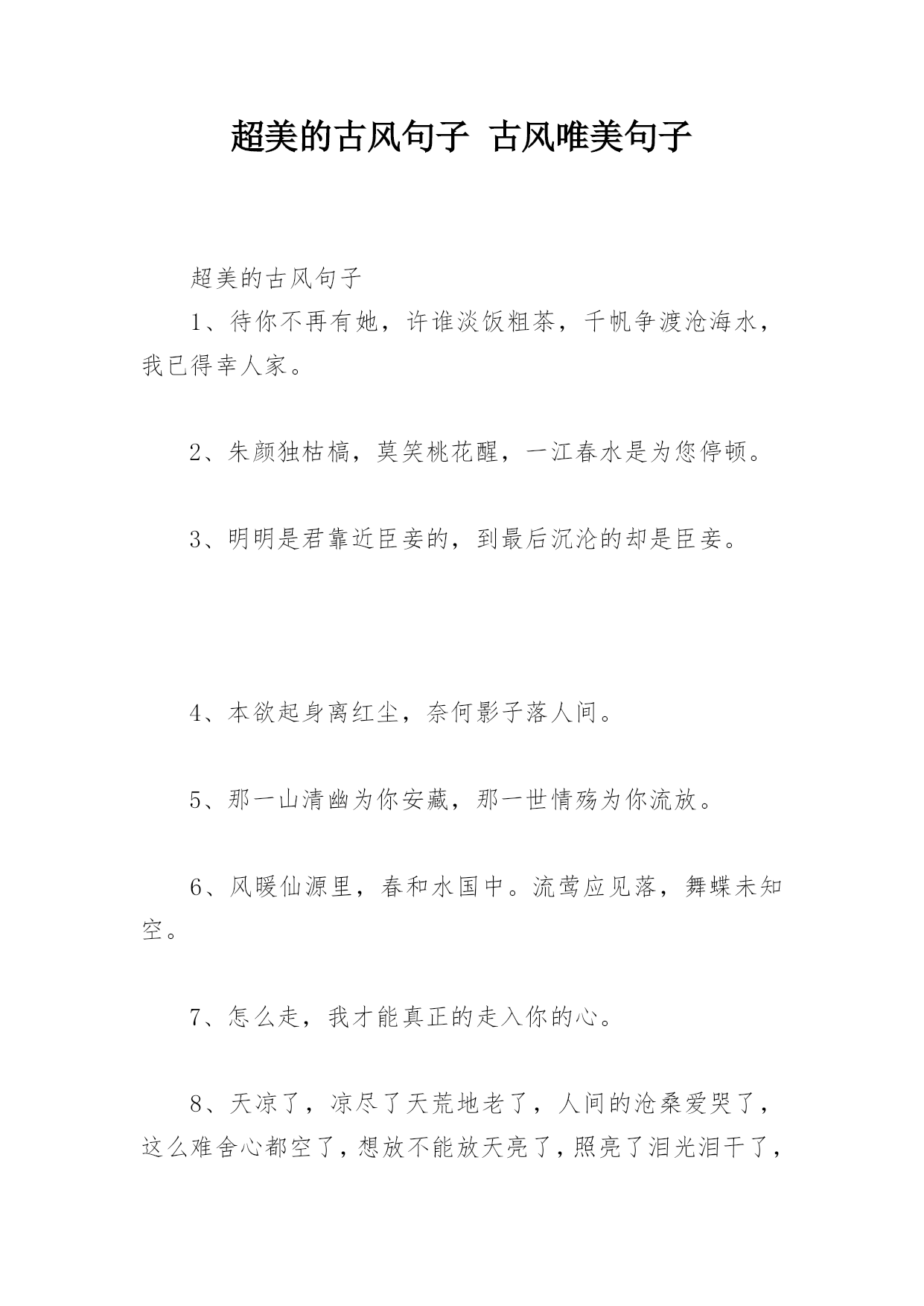 超美的古风句子 古风唯美句子

超美的古风句子

1、待你不再有她，许谁淡饭粗茶，千帆争渡沧海水，我已得幸人家。

2、朱颜独枯槁，莫笑桃花醒，一江春水是为您停顿。

3、明明是君靠近臣妾的，到最后沉沦的却是臣妾。

4、本欲起身离红尘，奈何影子落人间。

5、那一山清幽为你安藏，那一世情殇为你流放。

6、风暖仙源里，春和水国中。流莺应见落，舞蝶未知空。

7、怎么走，我才能真正的走入你的心。

8、天凉了，凉尽了天荒地老了，人间的沧桑爱哭了，这么难舍心都空了，想放不能放天亮了，照亮了泪光泪干了，